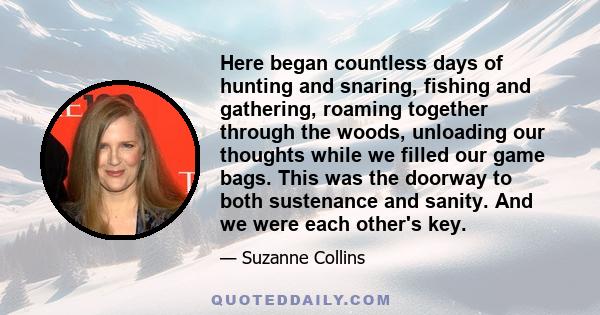 Here began countless days of hunting and snaring, fishing and gathering, roaming together through the woods, unloading our thoughts while we filled our game bags. This was the doorway to both sustenance and sanity. And we were each other's key.

— Suzanne Collins

QUOTEDDAILY.COM